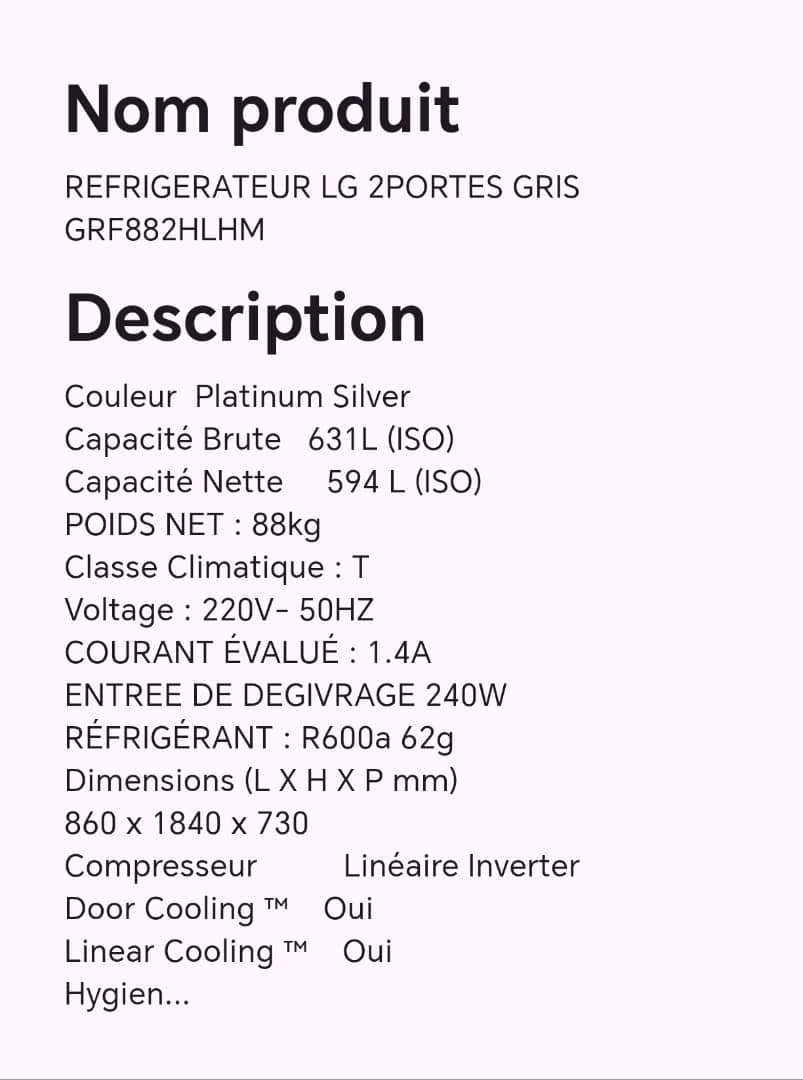 Nom produit

REFRIGERATEUR LG 2PORTES GRIS GRF882HLHM

Description

Couleur Platinum Silver
Capacité Brute 631L (ISO)
Capacité Nette 594 L (ISO)
POIDS NET : 88kg
Classe Climatique : T
Voltage : 220V- 50HZ
COURANT ÉVALUÉ : 1.4A
ENTREE DE DEGIVRAGE 240W
RÉFRIGÉRANT : R600a 62g
Dimensions (L X H X P mm)
860 x 1840 x 730
Compresseur Linéaire Inverter
Door Cooling ™ Oui
Linear Cooling ™ Oui
Hygien...